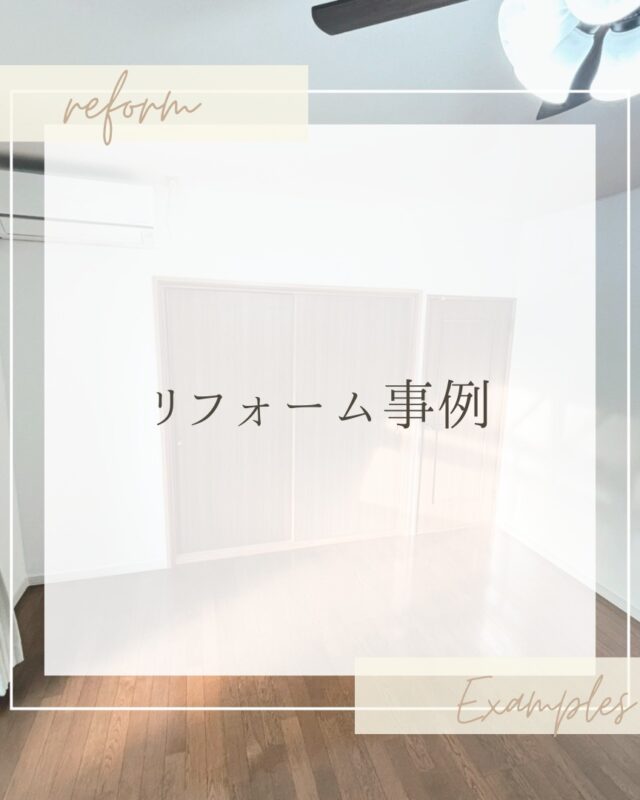 reform

リフォーム事例

Examples